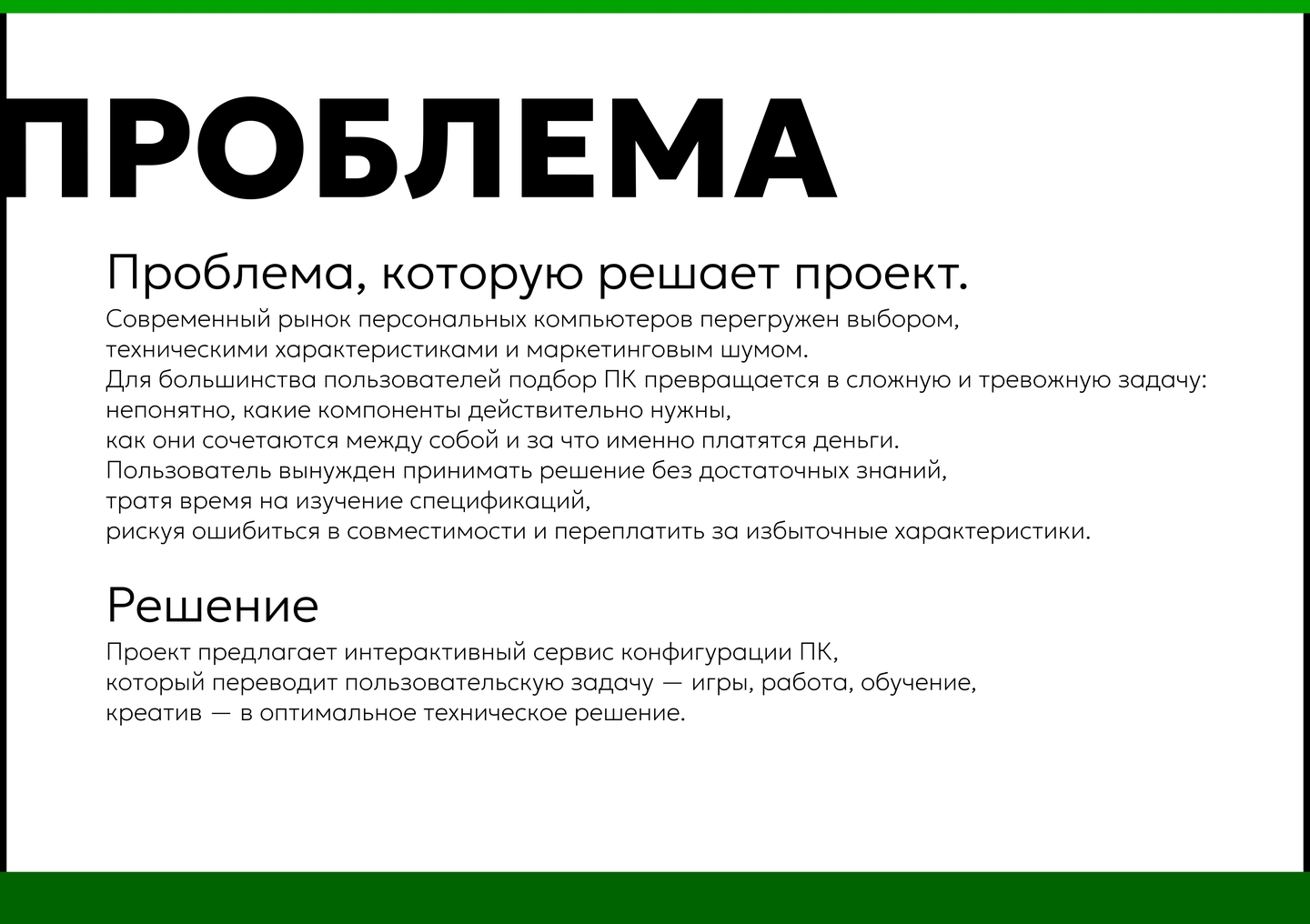 ПРОБЛЕМА

Проблема, которую решает проект.

Современный рынок персональных компьютеров перегружен выбором, техническими характеристиками и маркетинговым шумом.
Для большинства пользователей подбор ПК превращается в сложную и тревожную задачу: непонятно, какие компоненты действительно нужны, как они сочетаются между собой и за что именно платятся деньги.
Пользователь вынужден принимать решение без достаточных знаний, тратя время на изучение спецификаций, рискуя ошибиться в совместимости и переплатить за избыточные характеристики.

Решение

Проект предлагает интерактивный сервис конфигурации ПК, который переводит пользовательскую задачу — игры, работа, обучение, креатив — в оптимальное техническое решение.